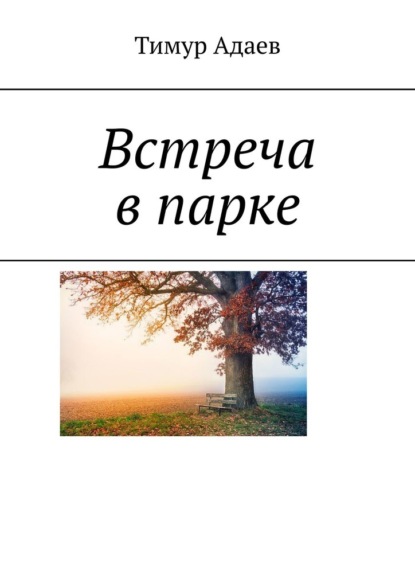 Тимур Адаев

Встреча в парке